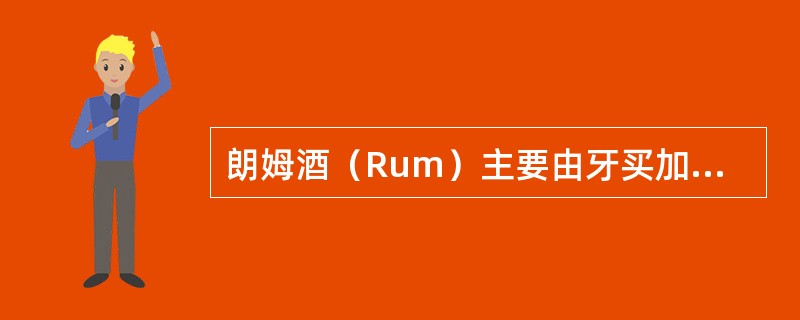 朗姆酒（Rum）主要由牙买加...